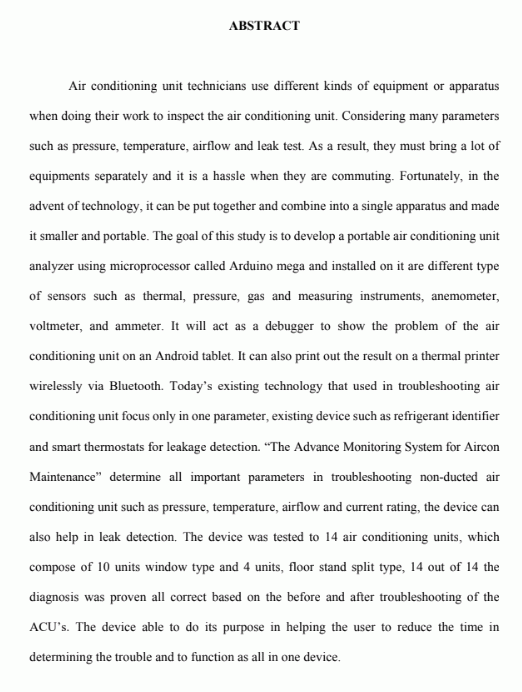 ABSTRACT

Air conditioning unit technicians use different kinds of equipment or apparatus when doing their work to inspect the air conditioning unit. Considering many parameters such as pressure, temperature, airflow and leak test. As a result, they must bring a lot of equipments separately and it is a hassle when they are commuting. Fortunately, in the advent of technology, it can be put together and combine into a single apparatus and made it smaller and portable. The goal of this study is to develop a portable air conditioning unit analyzer using microprocessor called Arduino mega and installed on it are different type of sensors such as thermal, pressure, gas and measuring instruments, anemometer, voltmeter, and ammeter. It will act as a debugger to show the problem of the air conditioning unit on an Android tablet. It can also print out the result on a thermal printer wirelessly via Bluetooth. Today's existing technology that used in troubleshooting air conditioning unit focus only in one parameter, existing device such as refrigerant identifier and smart thermostats for leakage detection. "The Advance Monitoring System for Aircon Maintenance" determine all important parameters in troubleshooting non-ducted air conditioning unit such as pressure, temperature, airflow and current rating, the device can also help in leak detection. The device was tested to 14 air conditioning units, which compose of 10 units window type and 4 units, floor stand split type, 14 out of 14 the diagnosis was proven all correct based on the before and after troubleshooting of the ACU's. The device able to do its purpose in helping the user to reduce the time in determining the trouble and to function as all in one device.